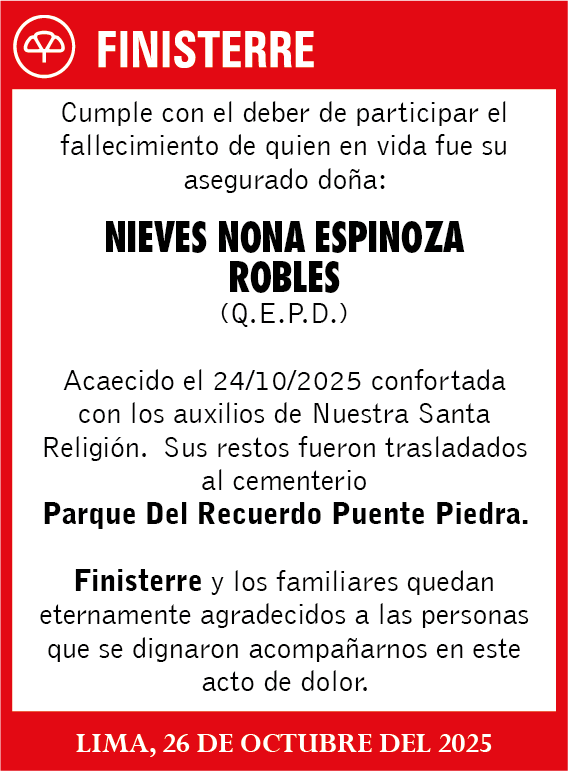 FINISTERRE

Cumple con el deber de participar el fallecimiento de quien en vida fue su asegurado doña:

NIEVES NONA ESPINOZA ROBLES
(Q.E.P.D.)

Acaecido el 24/10/2025 confortada con los auxilios de Nuestra Santa Religión. Sus restos fueron trasladados al cementerio
Parque Del Recuerdo Puente Piedra.

Finisterre y los familiares quedan eternamente agradecidos a las personas que se dignaron acompañarnos en este acto de dolor.

LIMA, 26 DE OCTUBRE DEL 2025